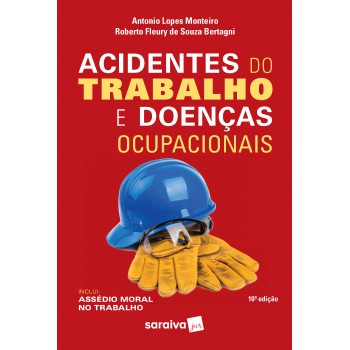 Antonio Lopes Monteiro
Roberto Fleury de Souza Bertagni

ACIDENTES DO TRABALHO E DOENÇAS OCUPACIONAIS

INCLUI:
ASSÉDIO MORAL NO TRABALHO

10ª edição

saraiva jur